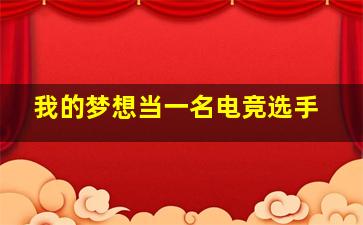 我的梦想当一名电竞选手